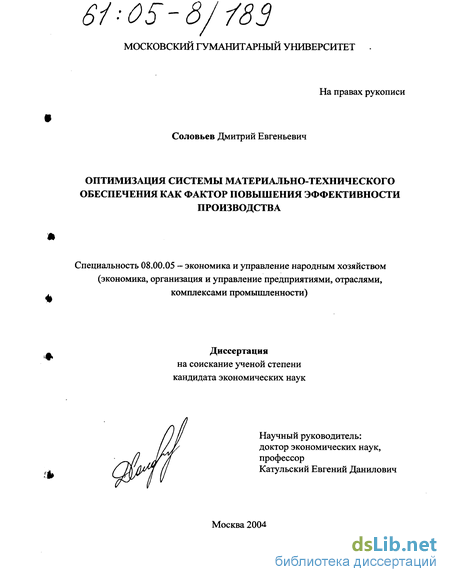 61:05-8/189

МОСКОВСКИЙ ГУМАНИТАРНЫЙ УНИВЕРСИТЕТ

На правах рукописи

Соловьев Дмитрий Евгеньевич

ОПТИМИЗАЦИЯ СИСТЕМЫ МАТЕРИАЛЬНО-ТЕХНИЧЕСКОГО ОБЕСПЕЧЕНИЯ КАК ФАКТОР ПОВЫШЕНИЯ ЭФФЕКТИВНОСТИ ПРОИЗВОДСТВА

Специальность 08.00.05 – экономика и управление народным хозяйством (экономика, организация и управление предприятиями, отраслями, комплексами промышленности)

Диссертация
на соискание ученой степени
кандидата экономических наук

Научный руководитель:
доктор экономических наук,
профессор
Катульский Евгений Данилович

Москва 2004

dsLib.net
библиотека диссертаций